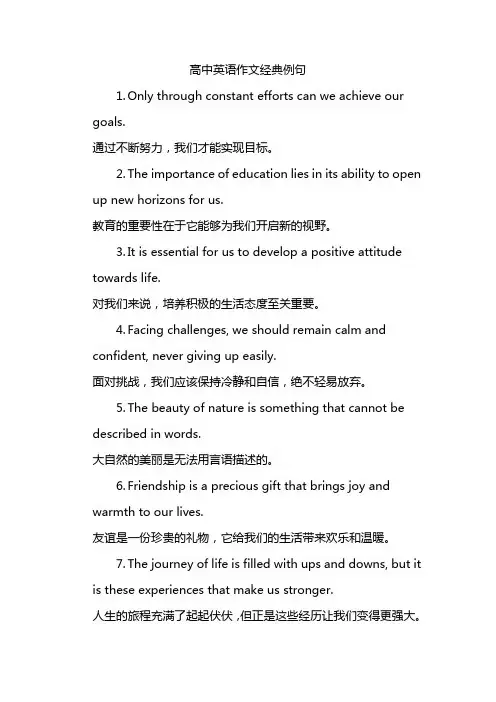 高中英语作文经典例句

1. Only through constant efforts can we achieve our goals.
通过不断努力，我们才能实现目标。

2. The importance of education lies in its ability to open up new horizons for us.
教育的重要性在于它能够为我们开启新的视野。

3. It is essential for us to develop a positive attitude towards life.
对我们来说，培养积极的生活态度至关重要。

4. Facing challenges, we should remain calm and confident, never giving up easily.
面对挑战，我们应该保持冷静和自信，绝不轻易放弃。

5. The beauty of nature is something that cannot be described in words.
大自然的美丽是无法用言语描述的。

6. Friendship is a precious gift that brings joy and warmth to our lives.
友谊是一份珍贵的礼物，它给我们的生活带来欢乐和温暖。

7. The journey of life is filled with ups and downs, but it is these experiences that make us stronger.
人生的旅程充满了起起伏伏，但正是这些经历让我们变得更强大。